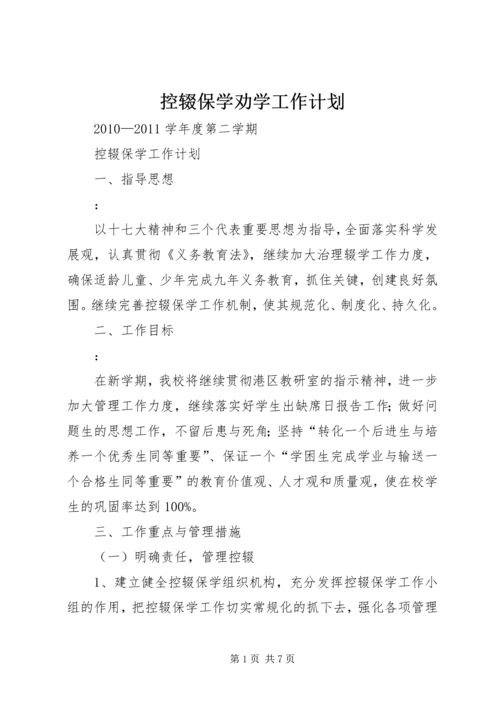 控辍保学劝学工作计划

2010—2011 学年度第二学期

控辍保学工作计划

一、指导思想

：

以十七大精神和三个代表重要思想为指导，全面落实科学发展观，认真贯彻《义务教育法》，继续加大治理辍学工作力度，确保适龄儿童、少年完成九年义务教育，抓住关键，创建良好氛围。继续完善控辍保学工作机制，使其规范化、制度化、持久化。

二、工作目标

：

在新学期，我校将继续贯彻港区教研室的指示精神，进一步加大管理工作力度，继续落实好学生出缺席日报告工作；做好问题生的思想工作，不留后患与死角；坚持“转化一个后进生与培养一个优秀生同等重要”、保证一个“学困生完成学业与输送一个合格生同等重要”的教育价值观、人才观和质量观，使在校学生的巩固率达到 100%。

三、工作重点与管理措施

（一）明确责任，管理控辍

1、建立健全控辍保学组织机构，充分发挥控辍保学工作小组的作用，把控辍保学工作切实常规化的抓下去，强化各项管理

第 1 页 共 7 页